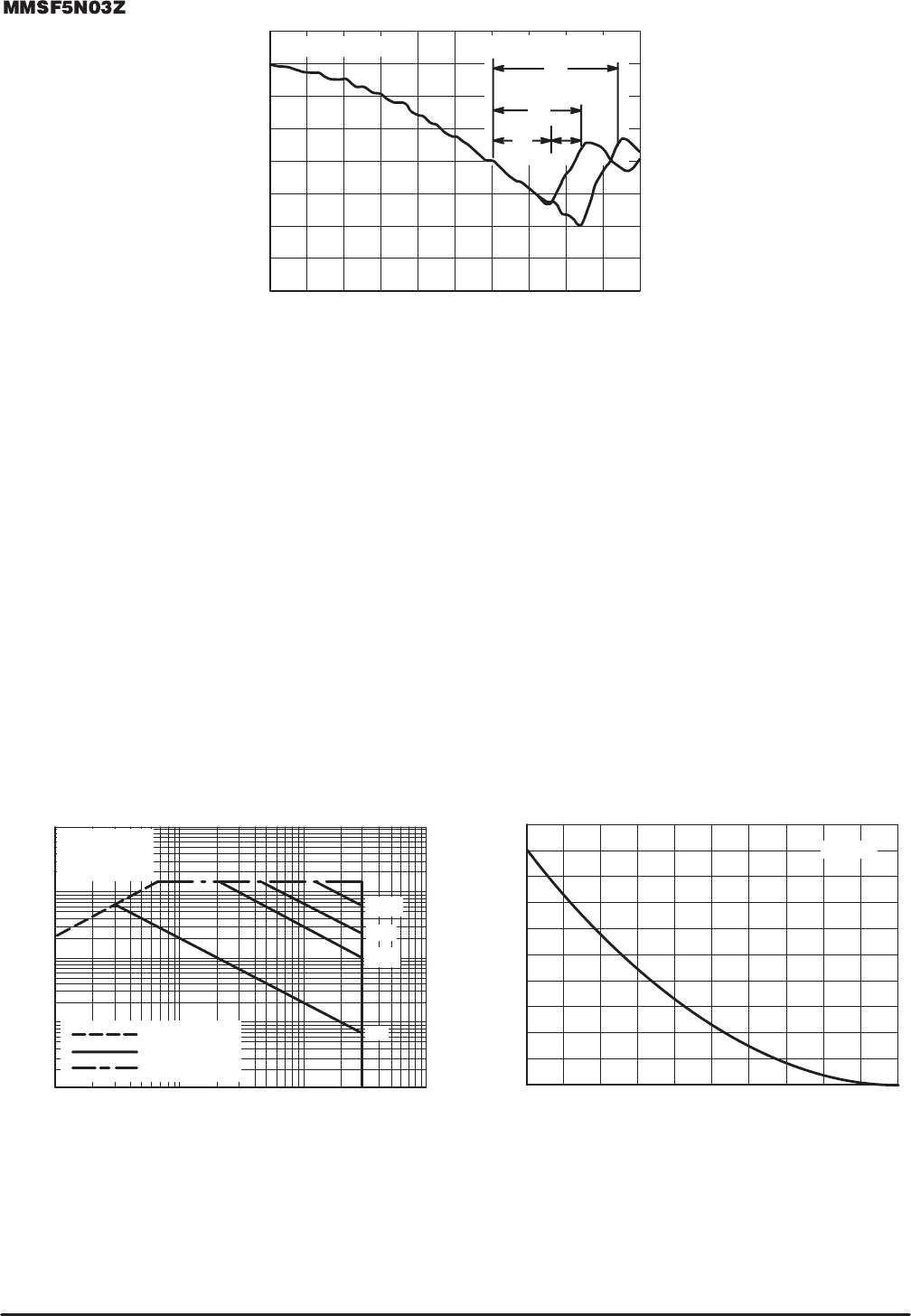 MMSF5N03Z